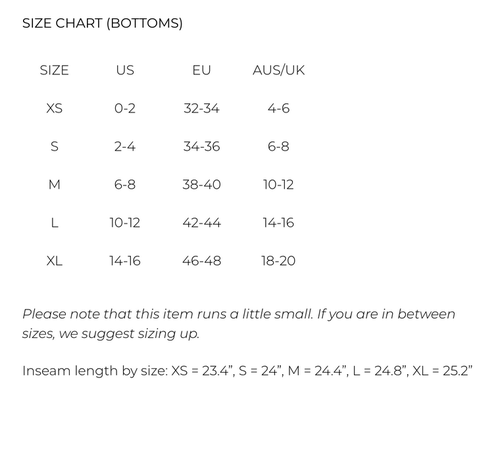 SIZE CHART (BOTTOMS)

| SIZE | US | EU | AUS/UK |
|---|---|---|---|
| XS | 0-2 | 32-34 | 4-6 |
| S | 2-4 | 34-36 | 6-8 |
| M | 6-8 | 38-40 | 10-12 |
| L | 10-12 | 42-44 | 14-16 |
| XL | 14-16 | 46-48 | 18-20 |

Please note that this item runs a little small. If you are in between sizes, we suggest sizing up.

Inseam length by size: XS = 23.4”, S = 24”, M = 24.4”, L = 24.8”, XL = 25.2”